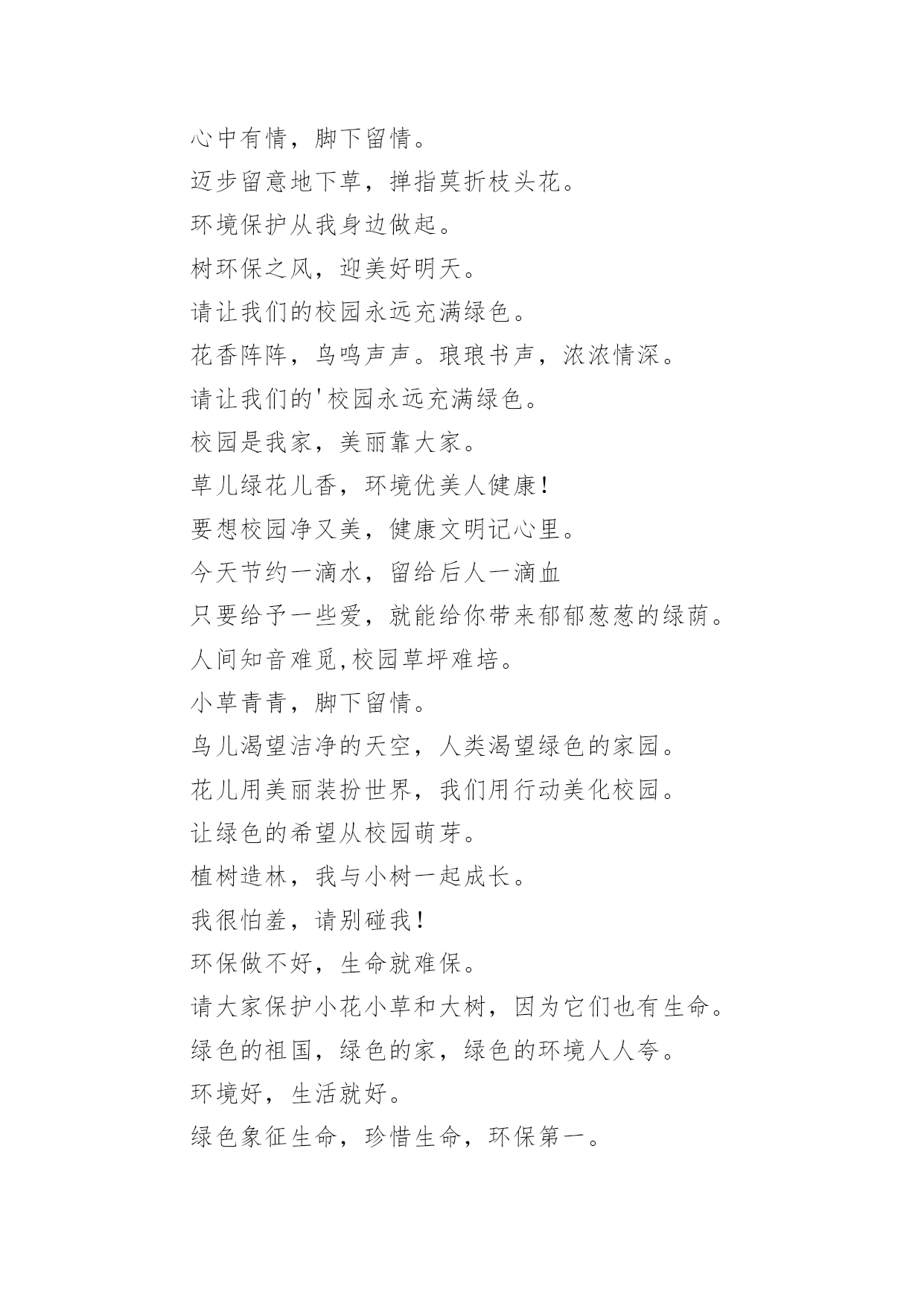 心中有情，脚下留情。

迈步留意地下草，掸指莫折枝头花。

环境保护从我身边做起。

树环保之风，迎美好明天。

请让我们的校园永远充满绿色。

花香阵阵，鸟鸣声声。琅琅书声，浓浓情深。

请让我们的'校园永远充满绿色。

校园是我家，美丽靠大家。

草儿绿花儿香，环境优美人健康！

要想校园净又美，健康文明记心里。

今天节约一滴水，留给后人一滴血

只要给予一些爱，就能给你带来郁郁葱葱的绿荫。

人间知音难觅,校园草坪难培。

小草青青，脚下留情。

鸟儿渴望洁净的天空，人类渴望绿色的家园。

花儿用美丽装扮世界，我们用行动美化校园。

让绿色的希望从校园萌芽。

植树造林，我与小树一起成长。

我很怕羞，请别碰我！

环保做不好，生命就难保。

请大家保护小花小草和大树，因为它们也有生命。

绿色的祖国，绿色的家，绿色的环境人人夸。

环境好，生活就好。

绿色象征生命，珍惜生命，环保第一。